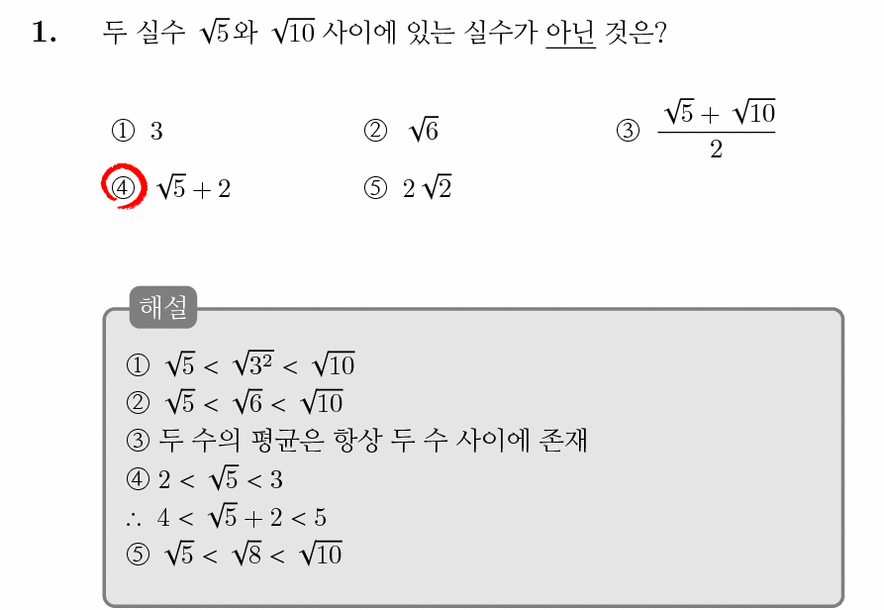 1. 두 실수 $\sqrt{5}$와 $\sqrt{10}$ 사이에 있는 실수가 아닌 것은?

① 3 ② $\sqrt{6}$ ③ $\frac{\sqrt{5}+\sqrt{10}}{2}$
④ $\sqrt{5}+2$ ⑤ $2\sqrt{2}$

해설

① $\sqrt{5} < \sqrt{3^2} < \sqrt{10}$
② $\sqrt{5} < \sqrt{6} < \sqrt{10}$
③ 두 수의 평균은 항상 두 수 사이에 존재
④ $2 < \sqrt{5} < 3$
$\therefore 4 < \sqrt{5}+2 < 5$
⑤ $\sqrt{5} < \sqrt{8} < \sqrt{10}$